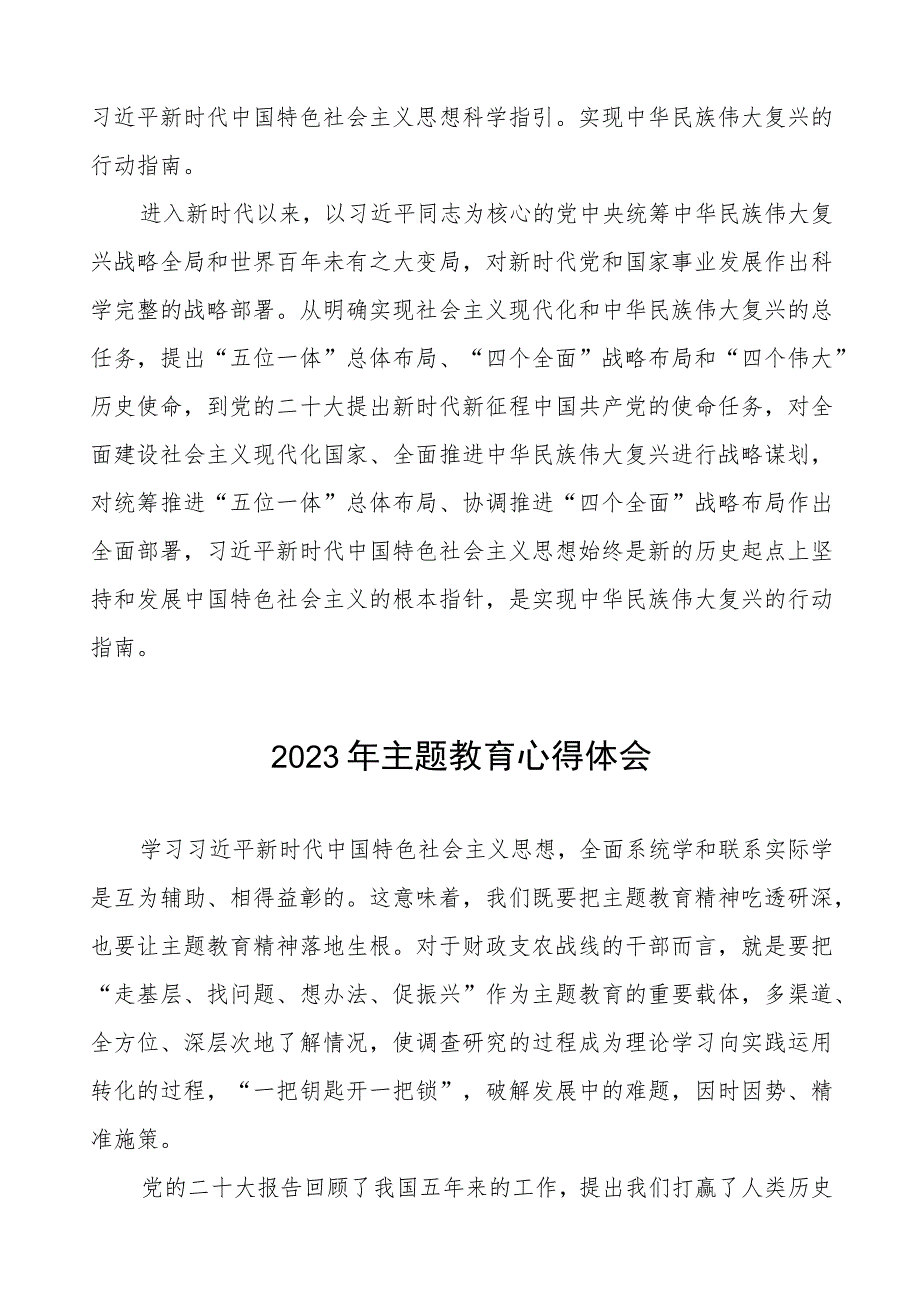 习近平新时代中国特色社会主义思想科学指引。实现中华民族伟大复兴的行动指南。

进入新时代以来，以习近平同志为核心的党中央统筹中华民族伟大复兴战略全局和世界百年未有之大变局，对新时代党和国家事业发展作出科学完整的战略部署。从明确实现社会主义现代化和中华民族伟大复兴的总任务，提出“五位一体”总体布局、“四个全面”战略布局和“四个伟大”历史使命，到党的二十大提出新时代新征程中国共产党的使命任务，对全面建设社会主义现代化国家、全面推进中华民族伟大复兴进行战略谋划，对统筹推进“五位一体”总体布局、协调推进“四个全面”战略布局作出全面部署，习近平新时代中国特色社会主义思想始终是新的历史起点上坚持和发展中国特色社会主义的根本指针，是实现中华民族伟大复兴的行动指南。

2023年主题教育心得体会

学习习近平新时代中国特色社会主义思想，全面系统学和联系实际学是互为辅助、相得益彰的。这意味着，我们既要把主题教育精神吃透研深，也要让主题教育精神落地生根。对于财政支农战线的干部而言，就是要把“走基层、找问题、想办法、促振兴”作为主题教育的重要载体，多渠道、全方位、深层次地了解情况，使调查研究的过程成为理论学习向实践运用转化的过程，“一把钥匙开一把锁”，破解发展中的难题，因时因势、精准施策。

党的二十大报告回顾了我国五年来的工作，提出我们打赢了人类历史